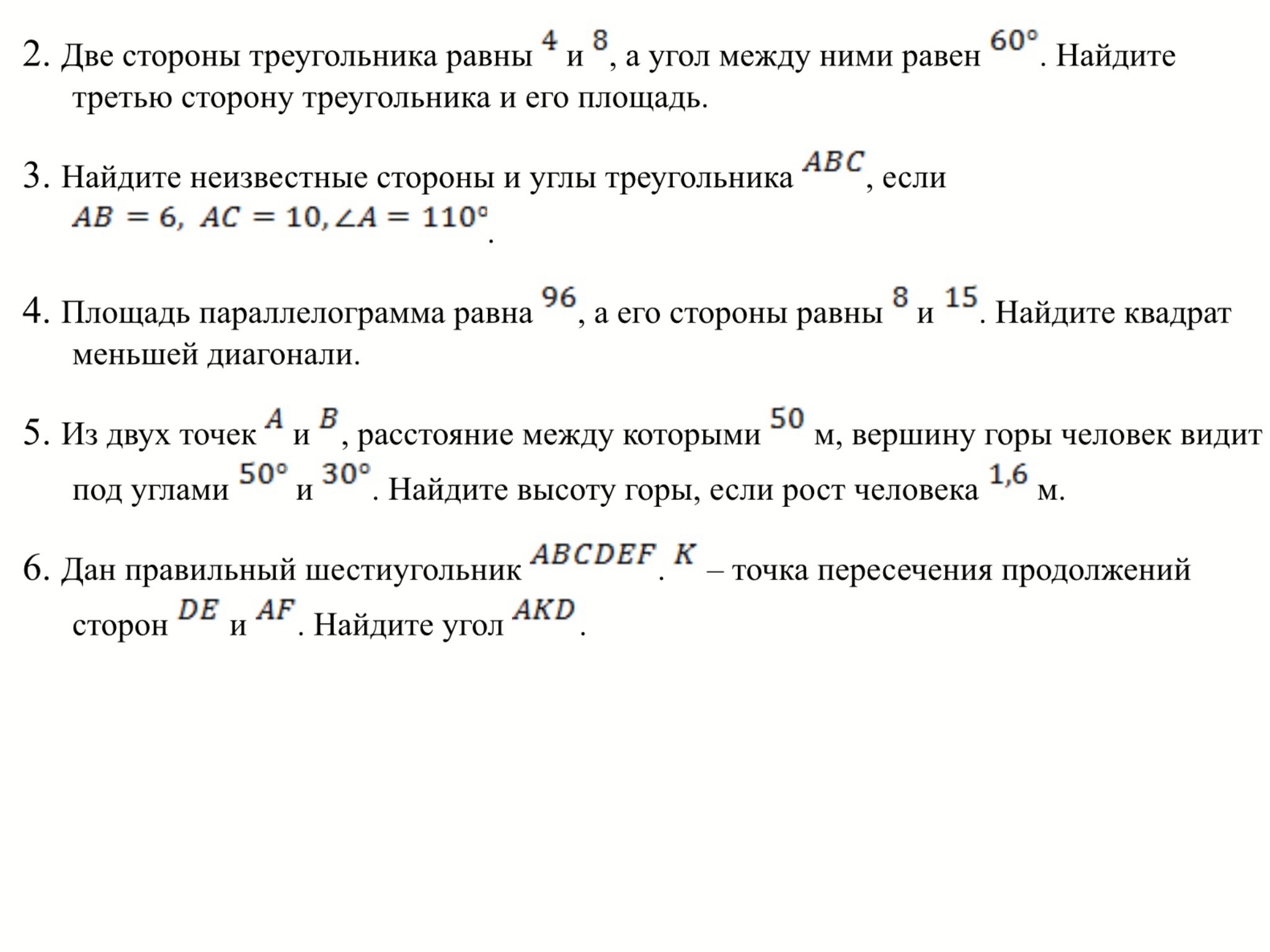 2. Две стороны треугольника равны $4$ и $8$, а угол между ними равен $60°$. Найдите третью сторону треугольника и его площадь.

3. Найдите неизвестные стороны и углы треугольника $ABC$, если $AB = 6,\ AC = 10, \angle A = 110°$.

4. Площадь параллелограмма равна $96$, а его стороны равны $8$ и $15$. Найдите квадрат меньшей диагонали.

5. Из двух точек $A$ и $B$, расстояние между которыми $50$ м, вершину горы человек видит под углами $50°$ и $30°$. Найдите высоту горы, если рост человека $1{,}6$ м.

6. Дан правильный шестиугольник $ABCDEF$. $K$ – точка пересечения продолжений сторон $DE$ и $AF$. Найдите угол $AKD$.